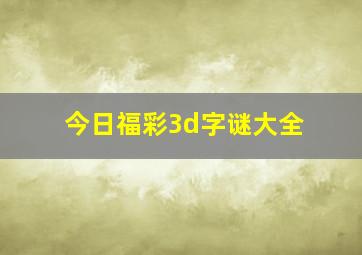 今日福彩3d字谜大全